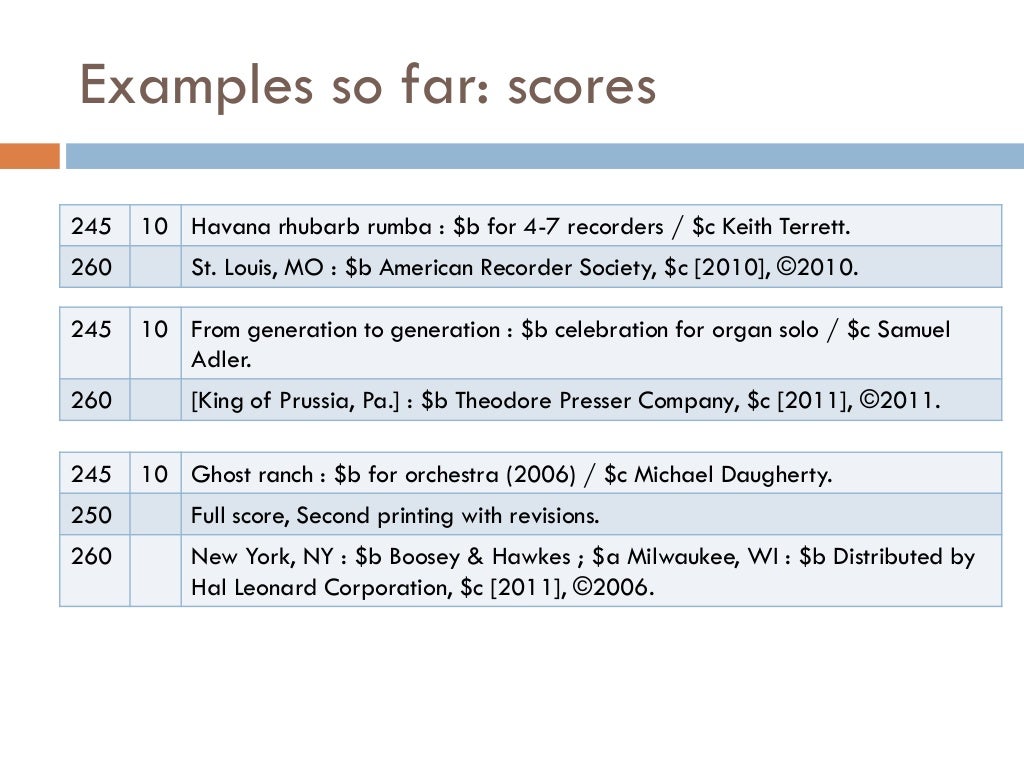 Examples so far: scores

| 245 | 10 | Havana rhubarb rumba : \$b for 4-7 recorders / \$c Keith Terrett. |
|---|---|---|
| 260 | | St. Louis, MO : \$b American Recorder Society, \$c [2010], ©2010. |

| 245 | 10 | From generation to generation : \$b celebration for organ solo / \$c Samuel Adler. |
|---|---|---|
| 260 | | [King of Prussia, Pa.] : \$b Theodore Presser Company, \$c [2011], ©2011. |

| 245 | 10 | Ghost ranch : \$b for orchestra (2006) / \$c Michael Daugherty. |
|---|---|---|
| 250 | | Full score, Second printing with revisions. |
| 260 | | New York, NY : \$b Boosey & Hawkes ; \$a Milwaukee, WI : \$b Distributed by Hal Leonard Corporation, \$c [2011], ©2006. |